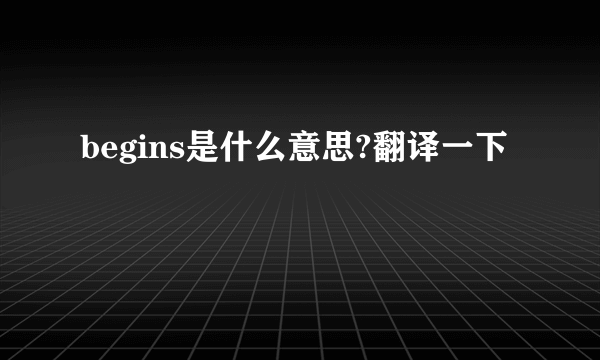 begins是什么意思?翻译一下